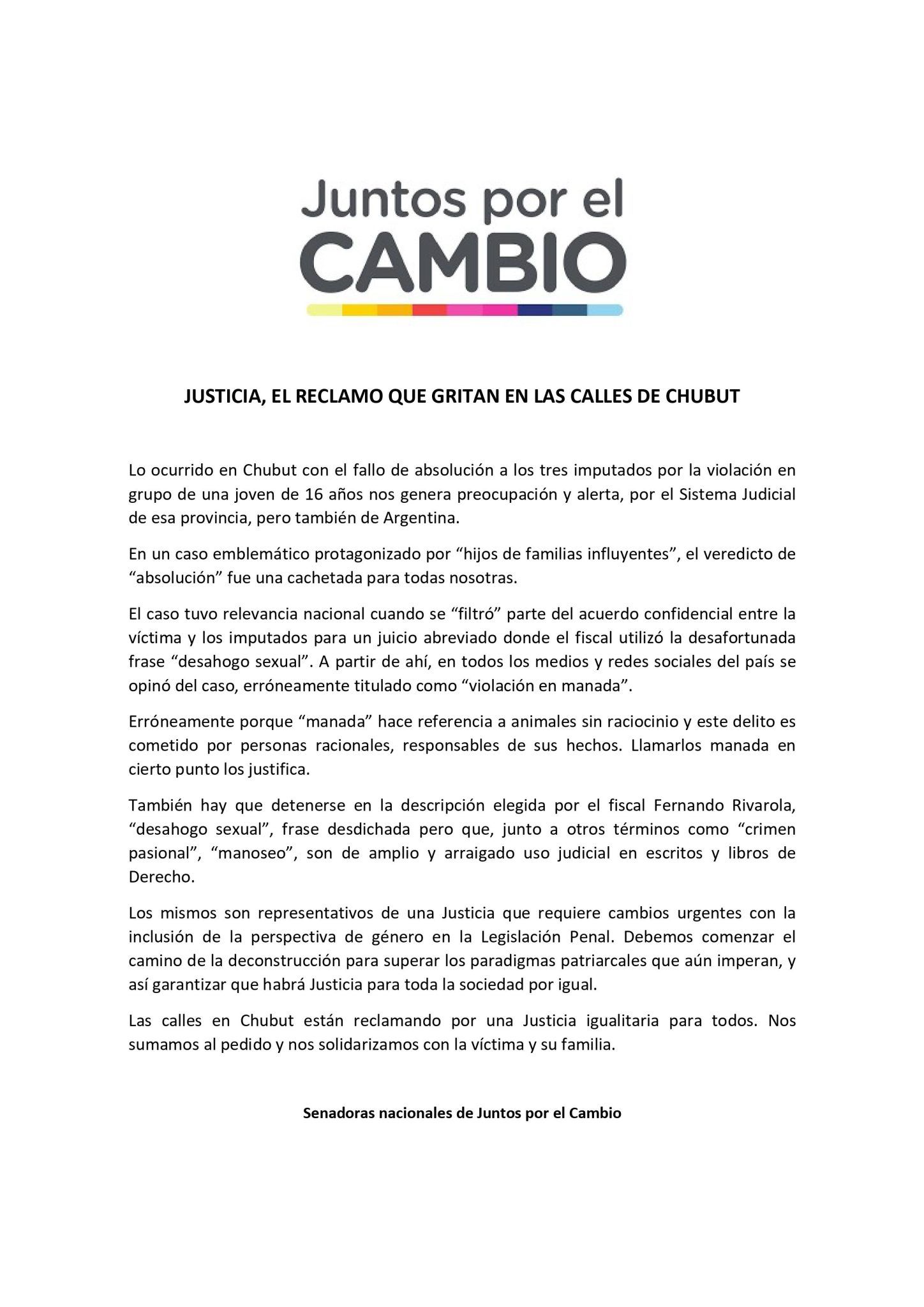 Juntos por el
CAMBIO

JUSTICIA, EL RECLAMO QUE GRITAN EN LAS CALLES DE CHUBUT

Lo ocurrido en Chubut con el fallo de absolución a los tres imputados por la violación en grupo de una joven de 16 años nos genera preocupación y alerta, por el Sistema Judicial de esa provincia, pero también de Argentina.

En un caso emblemático protagonizado por “hijos de familias influyentes”, el veredicto de “absolución” fue una cachetada para todas nosotras.

El caso tuvo relevancia nacional cuando se “filtró” parte del acuerdo confidencial entre la víctima y los imputados para un juicio abreviado donde el fiscal utilizó la desafortunada frase “desahogo sexual”. A partir de ahí, en todos los medios y redes sociales del país se opinó del caso, erróneamente titulado como “violación en manada”.

Erróneamente porque “manada” hace referencia a animales sin raciocinio y este delito es cometido por personas racionales, responsables de sus hechos. Llamarlos manada en cierto punto los justifica.

También hay que detenerse en la descripción elegida por el fiscal Fernando Rivarola, “desahogo sexual”, frase desdichada pero que, junto a otros términos como “crimen pasional”, “manoseo”, son de amplio y arraigado uso judicial en escritos y libros de Derecho.

Los mismos son representativos de una Justicia que requiere cambios urgentes con la inclusión de la perspectiva de género en la Legislación Penal. Debemos comenzar el camino de la deconstrucción para superar los paradigmas patriarcales que aún imperan, y así garantizar que habrá Justicia para toda la sociedad por igual.

Las calles en Chubut están reclamando por una Justicia igualitaria para todos. Nos sumamos al pedido y nos solidarizamos con la víctima y su familia.

Senadoras nacionales de Juntos por el Cambio